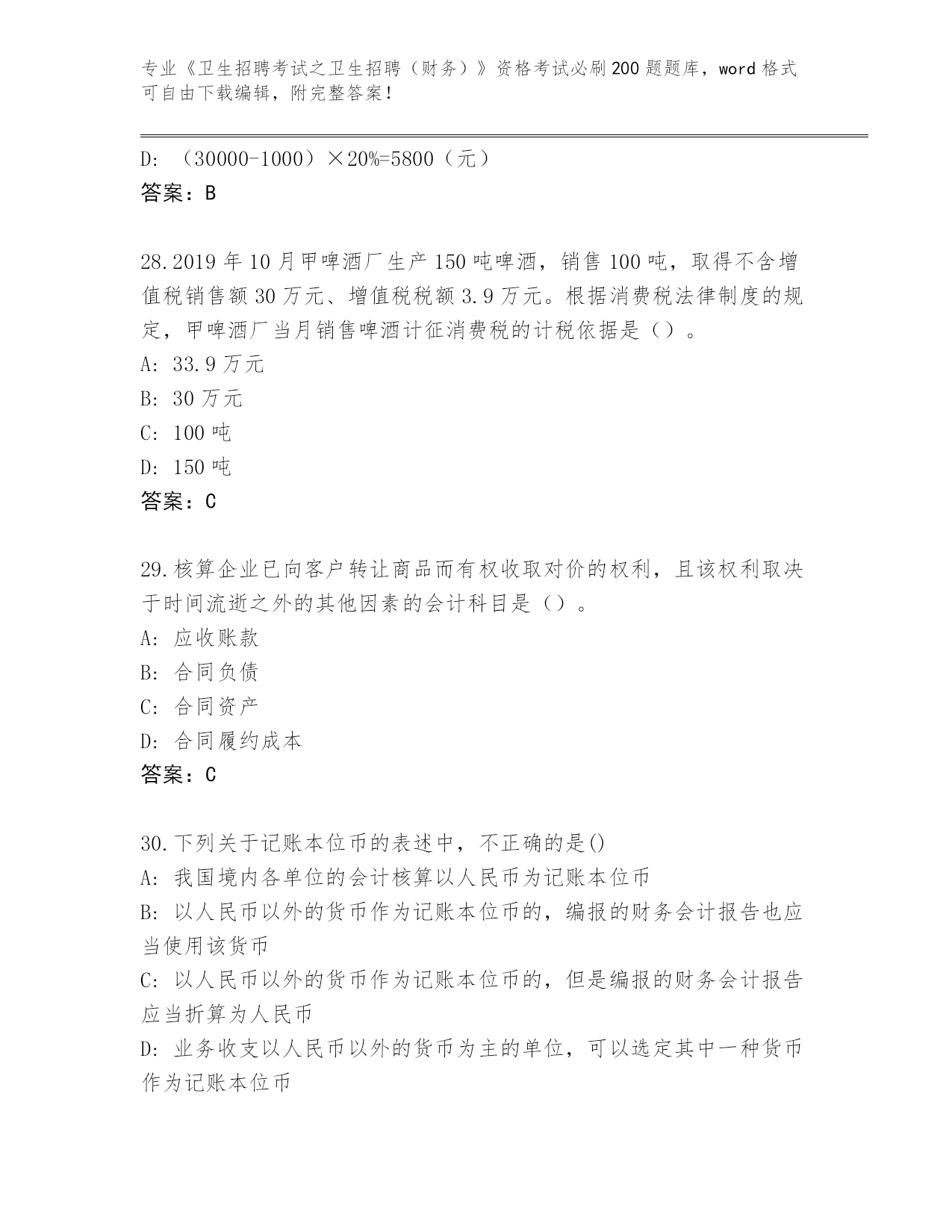 专业《卫生招聘考试之卫生招聘（财务）》资格考试必刷200题题库，word格式可自由下载编辑，附完整答案！

D：（30000-1000）×20%=5800（元）
答案：B

28.2019年10月甲啤酒厂生产150吨啤酒，销售100吨，取得不含增值税销售额30万元、增值税税额3.9万元。根据消费税法律制度的规定，甲啤酒厂当月销售啤酒计征消费税的计税依据是（）。
A：33.9万元
B：30万元
C：100吨
D：150吨
答案：C

29.核算企业已向客户转让商品而有权收取对价的权利，且该权利取决于时间流逝之外的其他因素的会计科目是（）。
A：应收账款
B：合同负债
C：合同资产
D：合同履约成本
答案：C

30.下列关于记账本位币的表述中，不正确的是()
A：我国境内各单位的会计核算以人民币为记账本位币
B：以人民币以外的货币作为记账本位币的，编报的财务会计报告也应当使用该货币
C：以人民币以外的货币作为记账本位币的，但是编报的财务会计报告应当折算为人民币
D：业务收支以人民币以外的货币为主的单位，可以选定其中一种货币作为记账本位币